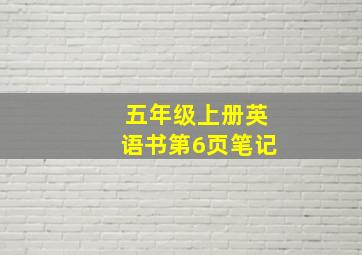 五年级上册英语书第6页笔记